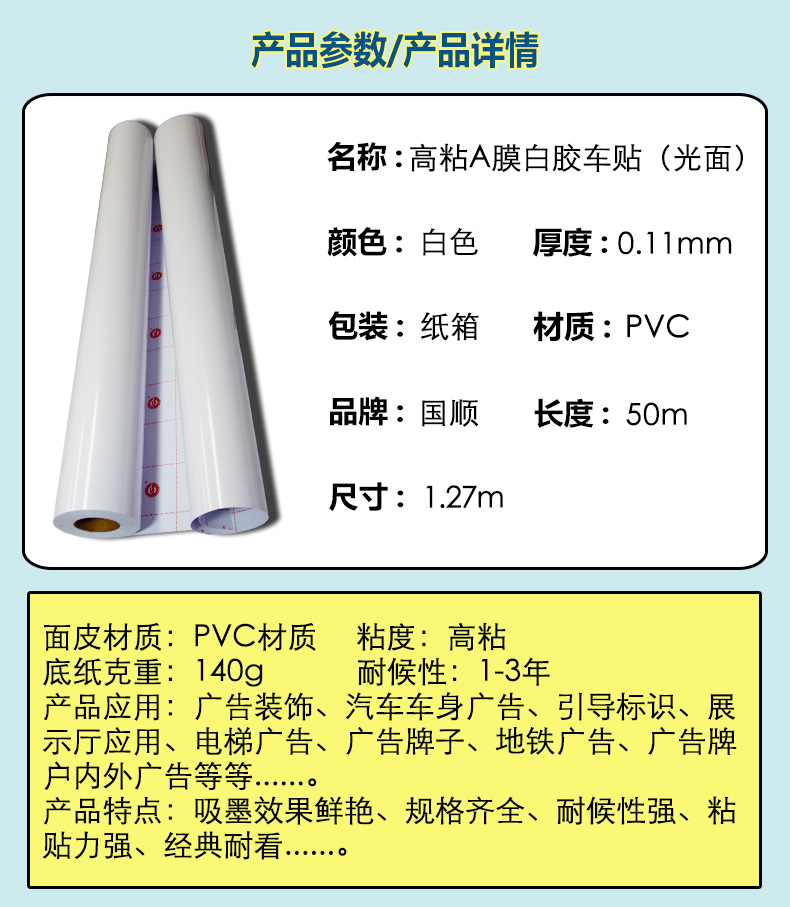 产品参数/产品详情

名称：高粘A膜白胶车贴（光面）

颜色：白色 厚度：0.11mm

包装：纸箱 材质：PVC

品牌：国顺 长度：50m

尺寸：1.27m

面皮材质：PVC材质 粘度：高粘
底纸克重：140g 耐候性：1-3年
产品应用：广告装饰、汽车车身广告、引导标识、展示厅应用、电梯广告、广告牌子、地铁广告、广告牌户内外广告等等......。
产品特点：吸墨效果鲜艳、规格齐全、耐候性强、粘贴力强、经典耐看......。